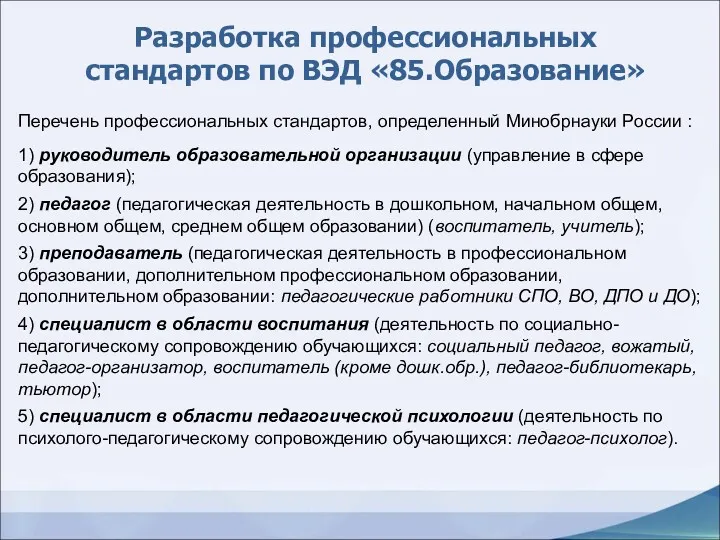 Разработка профессиональных стандартов по ВЭД «85.Образование»

Перечень профессиональных стандартов, определенный Минобрнауки России :

1) руководитель образовательной организации (управление в сфере образования);

2) педагог (педагогическая деятельность в дошкольном, начальном общем, основном общем, среднем общем образовании) (воспитатель, учитель);

3) преподаватель (педагогическая деятельность в профессиональном образовании, дополнительном профессиональном образовании, дополнительном образовании: педагогические работники СПО, ВО, ДПО и ДО);

4) специалист в области воспитания (деятельность по социально-педагогическому сопровождению обучающихся: социальный педагог, вожатый, педагог-организатор, воспитатель (кроме дошк.обр.), педагог-библиотекарь, тьютор);

5) специалист в области педагогической психологии (деятельность по психолого-педагогическому сопровождению обучающихся: педагог-психолог).